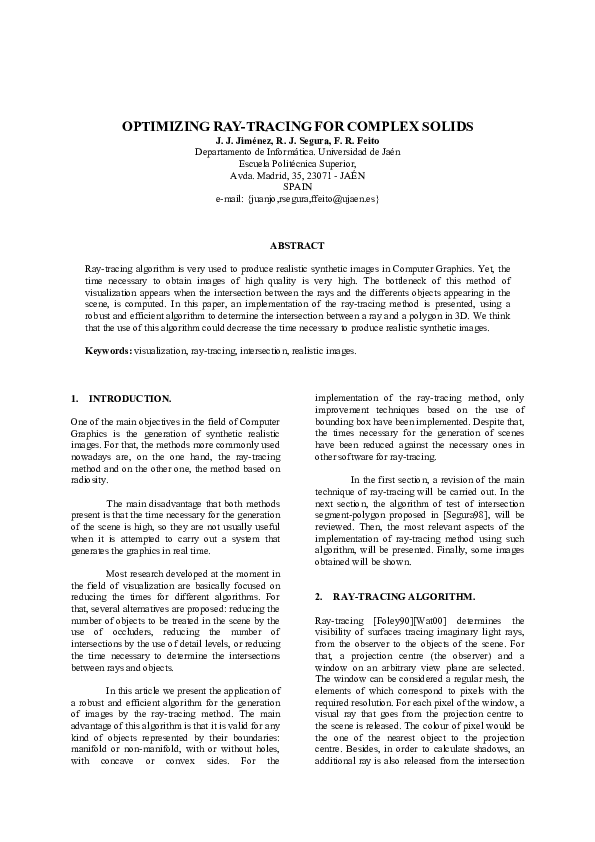 OPTIMIZING RAY-TRACING FOR COMPLEX SOLIDS
J. J. Jiménez, R. J. Segura, F. R. Feito
Departamento de Informática. Universidad de Jaén
Escuela Politécnica Superior,
Avda. Madrid, 35, 23071 - JAÉN
SPAIN
e-mail: {juanjo,rsegura,ffeito@ujaen.es}

ABSTRACT

Ray-tracing algorithm is very used to produce realistic synthetic images in Computer Graphics. Yet, the time necessary to obtain images of high quality is very high. The bottleneck of this method of visualization appears when the intersection between the rays and the differents objects appearing in the scene, is computed. In this paper, an implementation of the ray-tracing method is presented, using a robust and efficient algorithm to determine the intersection between a ray and a polygon in 3D. We think that the use of this algorithm could decrease the time necessary to produce realistic synthetic images.

Keywords: visualization, ray-tracing, intersection, realistic images.

1. INTRODUCTION.

One of the main objectives in the field of Computer Graphics is the generation of synthetic realistic images. For that, the methods more commonly used nowadays are, on the one hand, the ray-tracing method and on the other one, the method based on radiosity.

The main disadvantage that both methods present is that the time necessary for the generation of the scene is high, so they are not usually useful when it is attempted to carry out a system that generates the graphics in real time.

Most research developed at the moment in the field of visualization are basically focused on reducing the times for different algorithms. For that, several alternatives are proposed: reducing the number of objects to be treated in the scene by the use of occluders, reducing the number of intersections by the use of detail levels, or reducing the time necessary to determine the intersections between rays and objects.

In this article we present the application of a robust and efficient algorithm for the generation of images by the ray-tracing method. The main advantage of this algorithm is that it is valid for any kind of objects represented by their boundaries: manifold or non-manifold, with or without holes, with concave or convex sides. For the implementation of the ray-tracing method, only improvement techniques based on the use of bounding box have been implemented. Despite that, the times necessary for the generation of scenes have been reduced against the necessary ones in other software for ray-tracing.

In the first section, a revision of the main technique of ray-tracing will be carried out. In the next section, the algorithm of test of intersection segment-polygon proposed in [Segura98], will be reviewed. Then, the most relevant aspects of the implementation of ray-tracing method using such algorithm, will be presented. Finally, some images obtained will be shown.

2. RAY-TRACING ALGORITHM.

Ray-tracing [Foley90][Wat00] determines the visibility of surfaces tracing imaginary light rays, from the observer to the objects of the scene. For that, a projection centre (the observer) and a window on an arbitrary view plane are selected. The window can be considered a regular mesh, the elements of which correspond to pixels with the required resolution. For each pixel of the window, a visual ray that goes from the projection centre to the scene is released. The colour of pixel would be the one of the nearest object to the projection centre. Besides, in order to calculate shadows, an additional ray is also released from the intersection